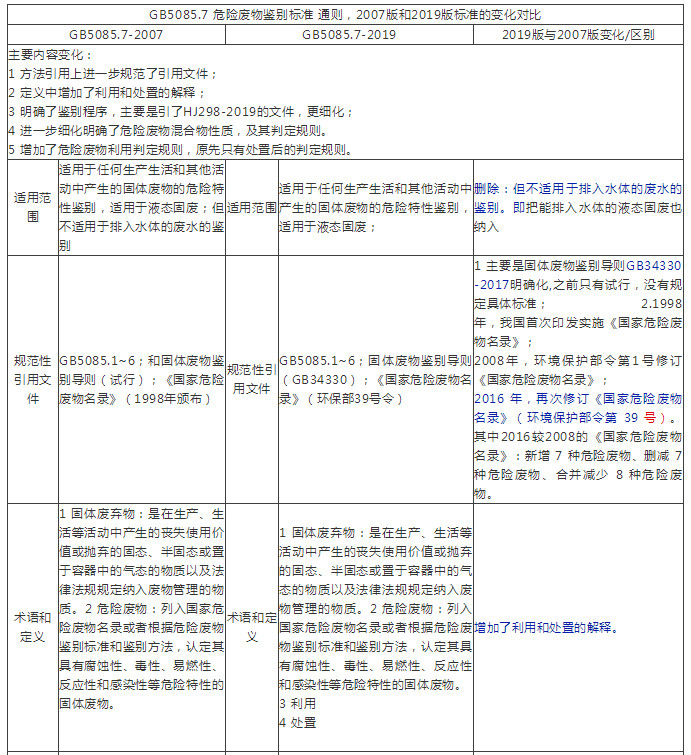 GB5085.7 危险废物鉴别标准 通则，2007版和2019版标准的变化对比

| GB5085.7-2007 | | GB5085.7-2019 | | 2019版与2007版变化/区别 |
|---|---|---|---|---|
| 主要内容变化：<br>1 方法引用上进一步规范了引用文件；<br>2 定义中增加了利用和处置的解释；<br>3 明确了鉴别程序，主要是引了HJ298-2019的文件，更细化；<br>4 进一步细化明确了危险废物混合物性质，及其判定规则。<br>5 增加了危险废物利用判定规则，原先只有处置后的判定规则。 | | | | |
| 适用范围 | 适用于任何生产生活和其他活动中产生的固体废物的危险特性鉴别，适用于液态固废；但不适用于排入水体的废水的鉴别 | 适用范围 | 适用于任何生产生活和其他活动中产生的固体废物的危险特性鉴别，适用于液态固废； | 删除：但不适用于排入水体的废水的鉴别。即把能排入水体的液态固废也纳入 |
| 规范性引用文件 | GB5085.1~6；和固体废物鉴别导则（试行）；《国家危险废物名录》（1998年颁布） | 规范性引用文件 | GB5085.1~6；固体废物鉴别导则（GB34330）；《国家危险废物名录》（环保部39号令） | 1 主要是固体废物鉴别导则GB34330-2017明确化,之前只有试行，没有规定具体标准； 2.1998年，我国首次印发实施《国家危险废物名录》；<br>2008年，环境保护部令第1号修订《国家危险废物名录》；<br>2016 年，再次修订《国家危险废物名录》（环境保护部令第 39 号）。<br>其中2016较2008的《国家危险废物名录》：新增 7 种危险废物、删减 7 种危险废物、合并减少 8 种危险废物。 |
| 术语和定义 | 1 固体废弃物：是在生产、生活等活动中产生的丧失使用价值或抛弃的固态、半固态或置于容器中的气态的物质以及法律法规规定纳入废物管理的物质。2 危险废物：列入国家危险废物名录或者根据危险废物鉴别标准和鉴别方法，认定其具有腐蚀性、毒性、易燃性、反应性和感染性等危险特性的固体废物。 | 术语和定义 | 1 固体废弃物：是在生产、生活等活动中产生的丧失使用价值或抛弃的固态、半固态或置于容器中的气态的物质以及法律法规规定纳入废物管理的物质。2 危险废物：列入国家危险废物名录或者根据危险废物鉴别标准和鉴别方法，认定其具有腐蚀性、毒性、易燃性、反应性和感染性等危险特性的固体废物。<br>3 利用<br>4 处置 | 增加了利用和处置的解释。 |